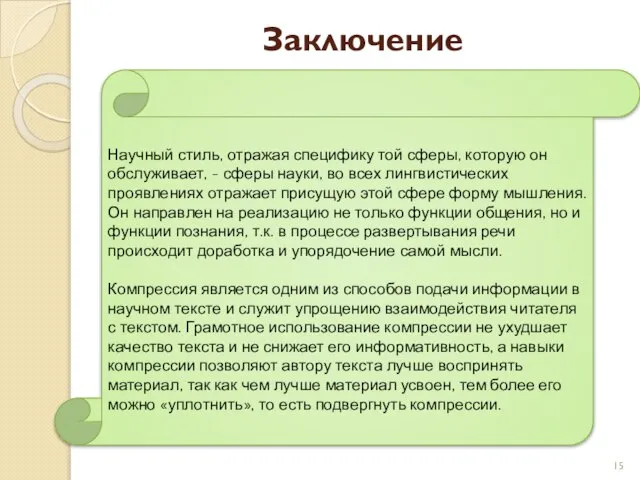 Заключение

Научный стиль, отражая специфику той сферы, которую он обслуживает, - сферы науки, во всех лингвистических проявлениях отражает присущую этой сфере форму мышления. Он направлен на реализацию не только функции общения, но и функции познания, т.к. в процессе развертывания речи происходит доработка и упорядочение самой мысли.

Компрессия является одним из способов подачи информации в научном тексте и служит упрощению взаимодействия читателя с текстом. Грамотное использование компрессии не ухудшает качество текста и не снижает его информативность, а навыки компрессии позволяют автору текста лучше воспринять материал, так как чем лучше материал усвоен, тем более его можно «уплотнить», то есть подвергнуть компрессии.

15